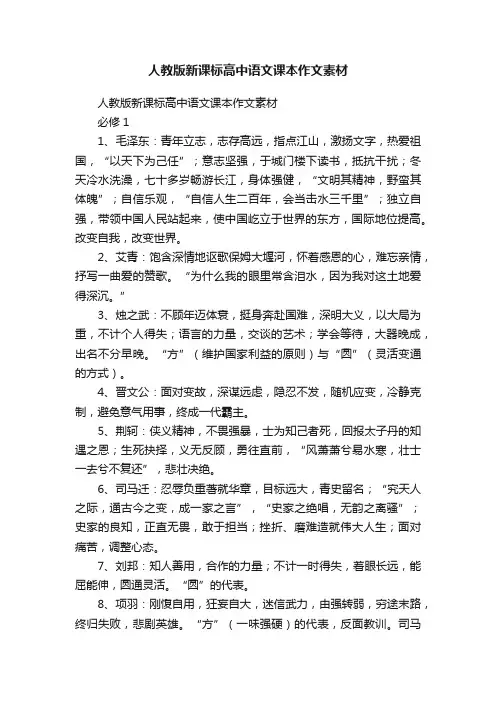 人教版新课标高中语文课本作文素材

人教版新课标高中语文课本作文素材

必修 1

1、毛泽东：青年立志，志存高远，指点江山，激扬文字，热爱祖国，“以天下为己任”；意志坚强，于城门楼下读书，抵抗干扰；冬天冷水洗澡，七十多岁畅游长江，身体强健，“文明其精神，野蛮其体魄”；自信乐观，“自信人生二百年，会当击水三千里”；独立自强，带领中国人民站起来，使中国屹立于世界的东方，国际地位提高。改变自我，改变世界。

2、艾青：饱含深情地讴歌保姆大堰河，怀着感恩的心，难忘亲情，抒写一曲爱的赞歌。“为什么我的眼里常含泪水，因为我对这土地爱得深沉。”

3、烛之武：不顾年迈体衰，挺身奔赴国难，深明大义，以大局为重，不计个人得失；语言的力量，交谈的艺术；学会等待，大器晚成，出名不分早晚。“方”（维护国家利益的原则）与“圆”（灵活变通的方式）。

4、晋文公：面对变故，深谋远虑，隐忍不发，随机应变，冷静克制，避免意气用事，终成一代霸主。

5、荆轲：侠义精神，不畏强暴，士为知己者死，回报太子丹的知遇之恩；生死抉择，义无反顾，勇往直前，“风萧萧兮易水寒，壮士一去兮不复还”，悲壮决绝。

6、司马迁：忍辱负重著就华章，目标远大，青史留名；“究天人之际，通古今之变，成一家之言”，“史家之绝唱，无韵之离骚”；史家的良知，正直无畏，敢于担当；挫折、磨难造就伟大人生；面对痛苦，调整心态。

7、刘邦：知人善用，合作的力量；不计一时得失，着眼长远，能屈能伸，圆通灵活。“圆”的代表。

8、项羽：刚愎自用，狂妄自大，迷信武力，由强转弱，穷途末路，终归失败，悲剧英雄。“方”（一味强硬）的代表，反面教训。司马